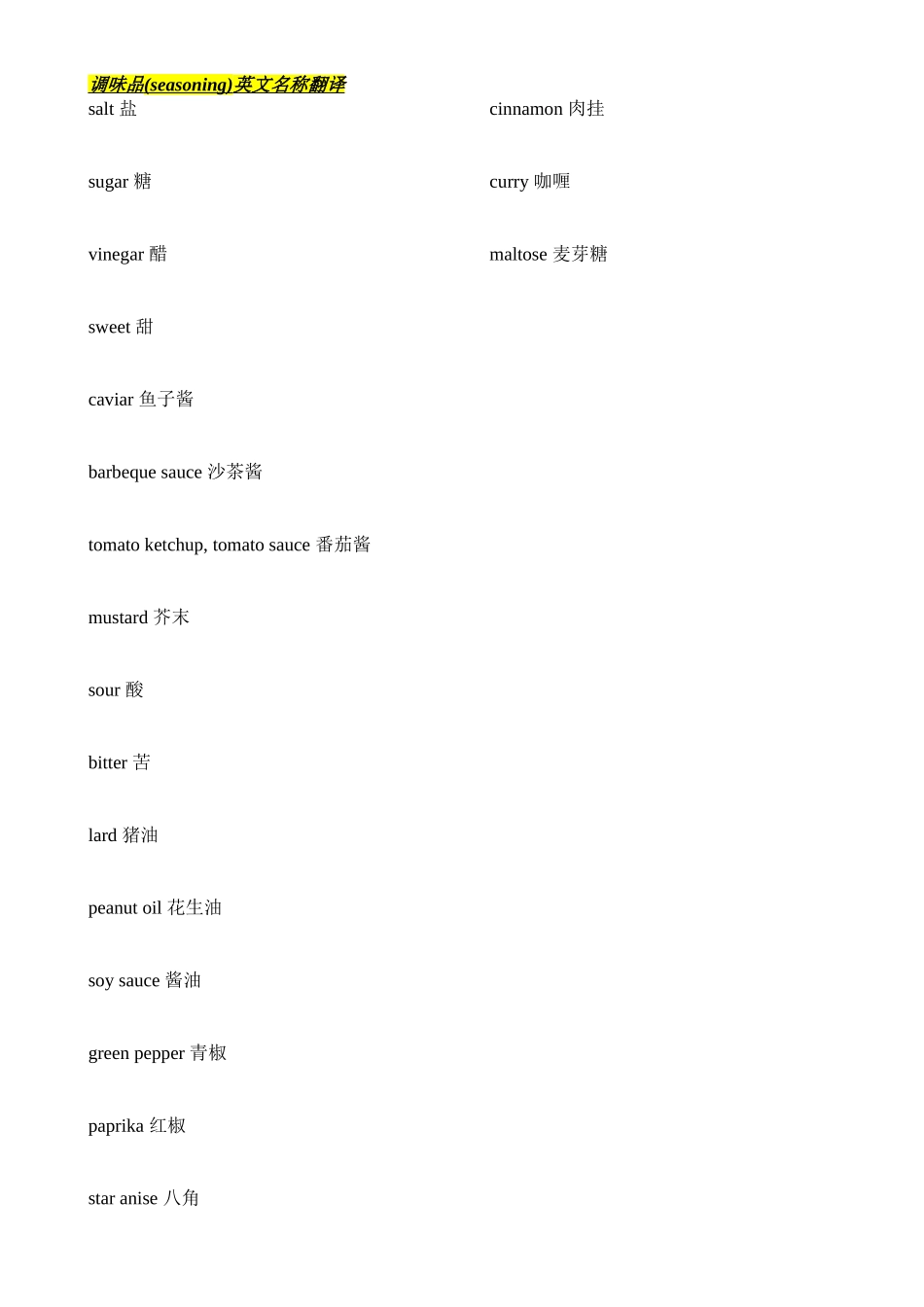 调味品(seasoning)英文名称翻译

salt 盐

sugar 糖

vinegar 醋

sweet 甜

caviar 鱼子酱

barbeque sauce 沙茶酱

tomato ketchup, tomato sauce 番茄酱

mustard 芥末

sour 酸

bitter 苦

lard 猪油

peanut oil 花生油

soy sauce 酱油

green pepper 青椒

paprika 红椒

star anise 八角

cinnamon 肉挂

curry 咖喱

maltose 麦芽糖